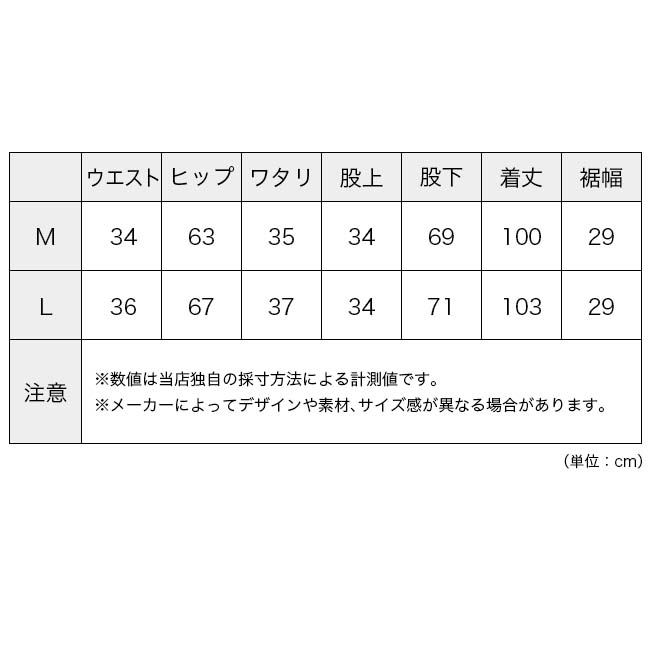 |  | ウエスト | ヒップ | ワタリ | 股上 | 股下 | 着丈 | 裾幅 |
|---|---|---|---|---|---|---|---|
| M | 34 | 63 | 35 | 34 | 69 | 100 | 29 |
| L | 36 | 67 | 37 | 34 | 71 | 103 | 29 |
| 注意 | ※数値は当店独自の採寸方法による計測値です。 ※メーカーによってデザインや素材、サイズ感が異なる場合があります。 |  |  |  |  |  |  |

(単位：cm)